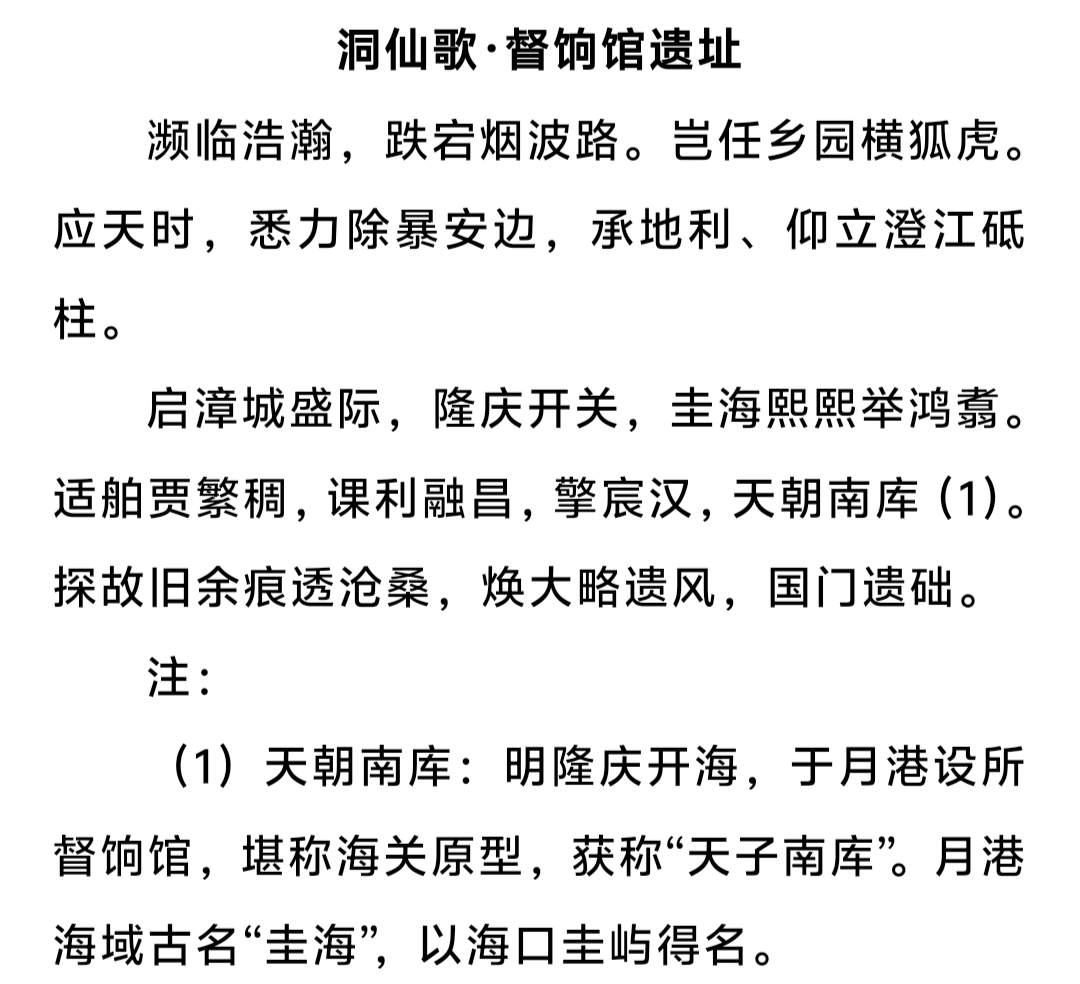 洞仙歌·督饷馆遗址

濒临浩瀚，跌宕烟波路。岂任乡园横狐虎。应天时，悉力除暴安边，承地利、仰立澄江砥柱。

启漳城盛际，隆庆开关，圭海熙熙举鸿翥。适舶贾繁稠，课利融昌，擎宸汉，天朝南库(1)。探故旧余痕透沧桑，焕大略遗风，国门遗础。

注：

(1)天朝南库：明隆庆开海，于月港设所督饷馆，堪称海关原型，获称“天子南库”。月港海域古名“圭海”，以海口圭屿得名。